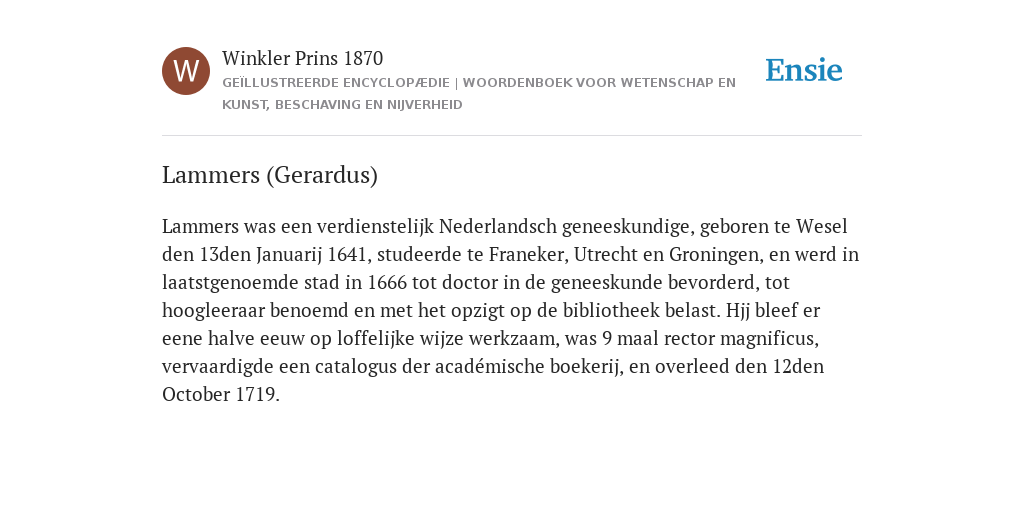 W

Winkler Prins 1870

GEÏLLUSTREERDE ENCYCLOPÆDIE | WOORDENBOEK VOOR WETENSCHAP EN KUNST, BESCHAVING EN NIJVERHEID

Ensie

Lammers (Gerardus)

Lammers was een verdienstelijk Nederlandsch geneeskundige, geboren te Wesel den 13den Januarij 1641, studeerde te Franeker, Utrecht en Groningen, en werd in laatstgenoemde stad in 1666 tot doctor in de geneeskunde bevorderd, tot hoogleeraar benoemd en met het opzigt op de bibliotheek belast. Hjj bleef er eene halve eeuw op loffelijke wijze werkzaam, was 9 maal rector magnificus, vervaardigde een catalogus der académische boekerij, en overleed den 12den October 1719.